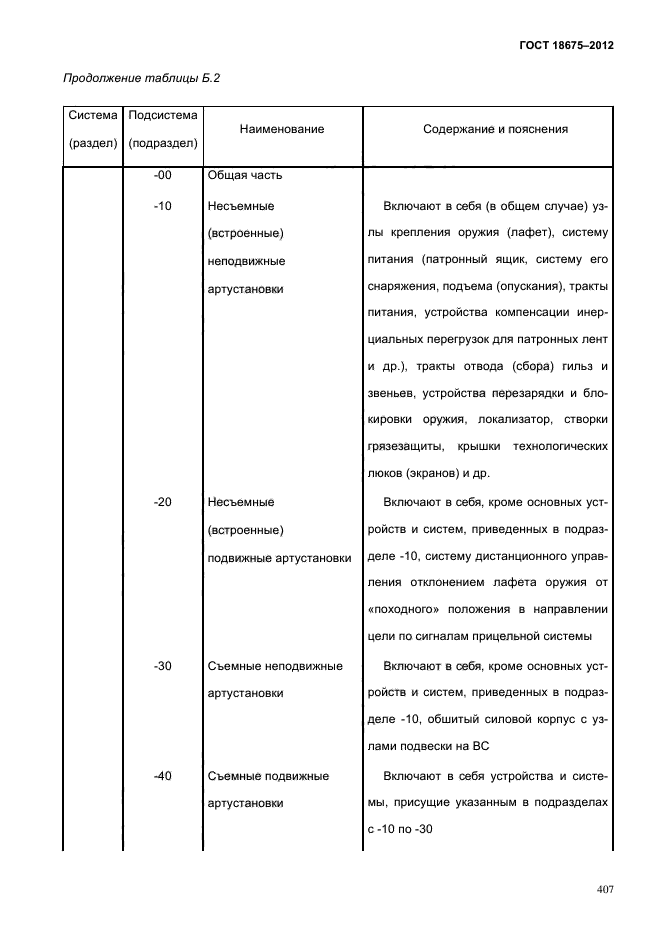 ГОСТ 18675–2012

Продолжение таблицы Б.2

| Система (раздел) | Подсистема (подраздел) | Наименование | Содержание и пояснения |
|---|---|---|---|
| | -00 | Общая часть | |
| | -10 | Несъемные (встроенные) неподвижные артустановки | Включают в себя (в общем случае) узлы крепления оружия (лафет), систему питания (патронный ящик, систему его снаряжения, подъема (опускания), тракты питания, устройства компенсации инерциальных перегрузок для патронных лент и др.), тракты отвода (сбора) гильз и звеньев, устройства перезарядки и блокировки оружия, локализатор, створки грязезащиты, крышки технологических люков (экранов) и др. |
| | -20 | Несъемные (встроенные) подвижные артустановки | Включают в себя, кроме основных устройств и систем, приведенных в подразделе -10, систему дистанционного управления отклонением лафета оружия от «походного» положения в направлении цели по сигналам прицельной системы |
| | -30 | Съемные неподвижные артустановки | Включают в себя, кроме основных устройств и систем, приведенных в подразделе -10, обшитый силовой корпус с узлами подвески на ВС |
| | -40 | Съемные подвижные артустановки | Включают в себя устройства и системы, присущие указанным в подразделах с -10 по -30 |

407